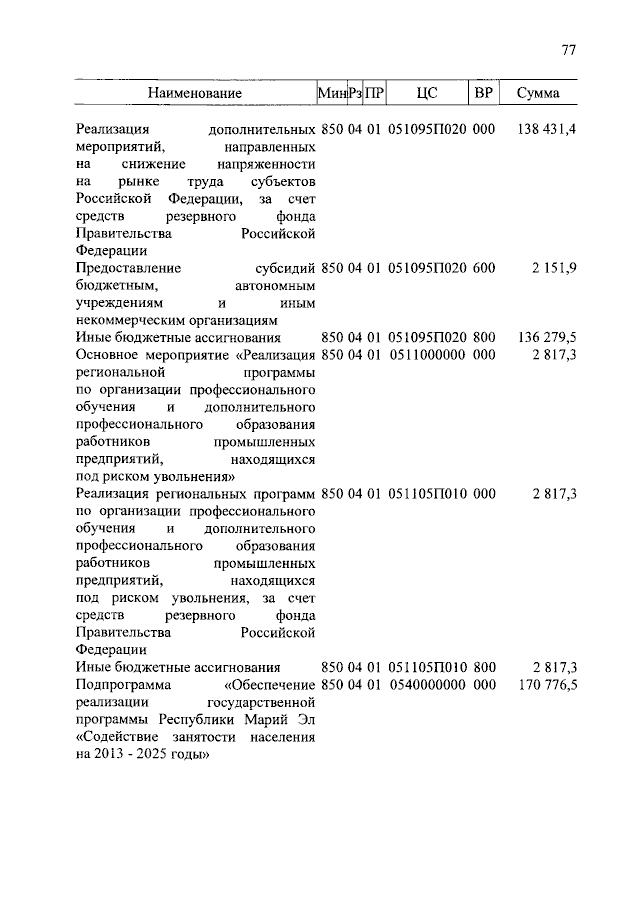 77

| Наименование | Мин | Рз | ПР | ЦС | ВР | Сумма |
|---|---|---|---|---|---|---|
| Реализация дополнительных мероприятий, направленных на снижение напряженности на рынке труда субъектов Российской Федерации, за счет средств резервного фонда Правительства Российской Федерации | 850 | 04 | 01 | 051095П020 | 000 | 138 431,4 |
| Предоставление субсидий бюджетным, автономным учреждениям и иным некоммерческим организациям | 850 | 04 | 01 | 051095П020 | 600 | 2 151,9 |
| Иные бюджетные ассигнования | 850 | 04 | 01 | 051095П020 | 800 | 136 279,5 |
| Основное мероприятие «Реализация региональной программы по организации профессионального обучения и дополнительного профессионального образования работников промышленных предприятий, находящихся под риском увольнения» | 850 | 04 | 01 | 0511000000 | 000 | 2 817,3 |
| Реализация региональных программ по организации профессионального обучения и дополнительного профессионального образования работников промышленных предприятий, находящихся под риском увольнения, за счет средств резервного фонда Правительства Российской Федерации | 850 | 04 | 01 | 051105П010 | 000 | 2 817,3 |
| Иные бюджетные ассигнования | 850 | 04 | 01 | 051105П010 | 800 | 2 817,3 |
| Подпрограмма «Обеспечение реализации государственной программы Республики Марий Эл «Содействие занятости населения на 2013 - 2025 годы» | 850 | 04 | 01 | 0540000000 | 000 | 170 776,5 |